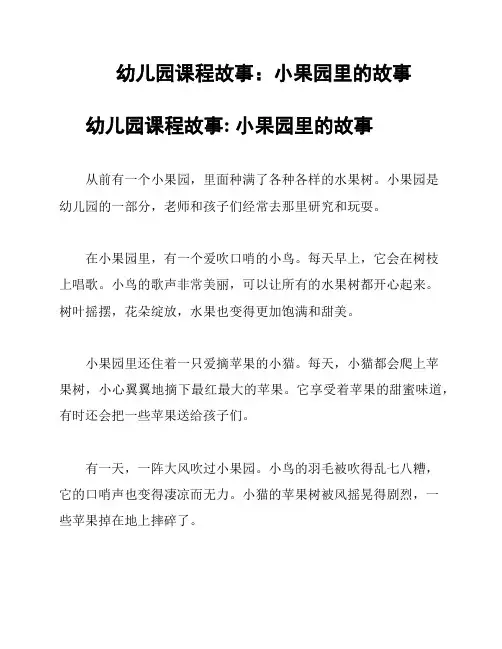 幼儿园课程故事：小果园里的故事

幼儿园课程故事: 小果园里的故事

从前有一个小果园，里面种满了各种各样的水果树。小果园是幼儿园的一部分，老师和孩子们经常去那里研究和玩耍。

在小果园里，有一个爱吹口哨的小鸟。每天早上，它会在树枝上唱歌。小鸟的歌声非常美丽，可以让所有的水果树都开心起来。树叶摇摆，花朵绽放，水果也变得更加饱满和甜美。

小果园里还住着一只爱摘苹果的小猫。每天，小猫都会爬上苹果树，小心翼翼地摘下最红最大的苹果。它享受着苹果的甜蜜味道，有时还会把一些苹果送给孩子们。

有一天，一阵大风吹过小果园。小鸟的羽毛被吹得乱七八糟，它的口哨声也变得凄凉而无力。小猫的苹果树被风摇晃得剧烈，一些苹果掉在地上摔碎了。